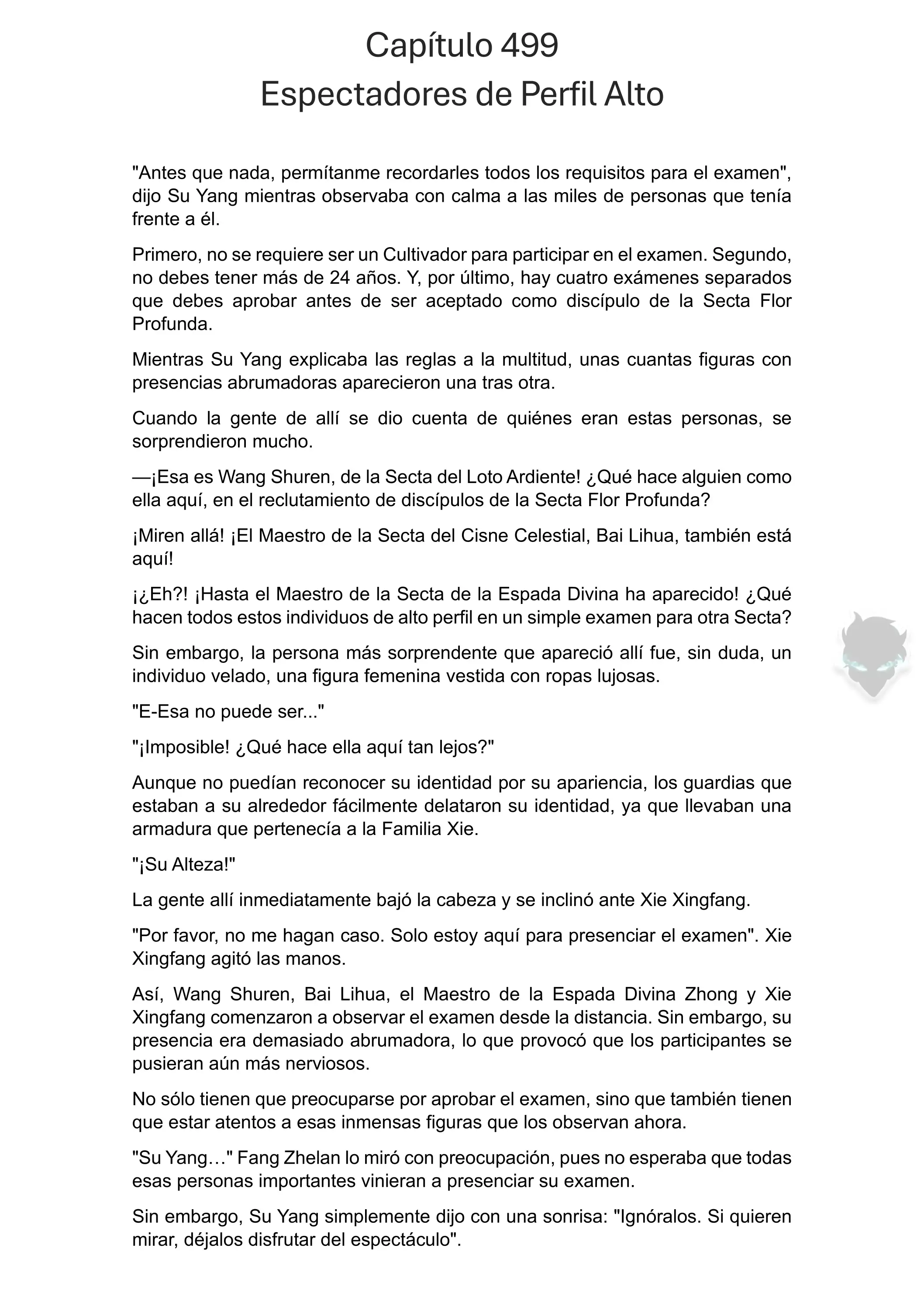 Capítulo 499
Espectadores de Perfil Alto

"Antes que nada, permítanme recordarles todos los requisitos para el examen", dijo Su Yang mientras observaba con calma a las miles de personas que tenía frente a él.

Primero, no se requiere ser un Cultivador para participar en el examen. Segundo, no debes tener más de 24 años. Y, por último, hay cuatro exámenes separados que debes aprobar antes de ser aceptado como discípulo de la Secta Flor Profunda.

Mientras Su Yang explicaba las reglas a la multitud, unas cuantas figuras con presencias abrumadoras aparecieron una tras otra.

Cuando la gente de allí se dio cuenta de quiénes eran estas personas, se sorprendieron mucho.

—¡Esa es Wang Shuren, de la Secta del Loto Ardiente! ¿Qué hace alguien como ella aquí, en el reclutamiento de discípulos de la Secta Flor Profunda?

¡Miren allá! ¡El Maestro de la Secta del Cisne Celestial, Bai Lihua, también está aquí!

¡¿Eh?! ¡Hasta el Maestro de la Secta de la Espada Divina ha aparecido! ¿Qué hacen todos estos individuos de alto perfil en un simple examen para otra Secta?

Sin embargo, la persona más sorprendente que apareció allí fue, sin duda, un individuo velado, una figura femenina vestida con ropas lujosas.

"E-Esa no puede ser..."

"¡Imposible! ¿Qué hace ella aquí tan lejos?"

Aunque no puedían reconocer su identidad por su apariencia, los guardias que estaban a su alrededor fácilmente delataron su identidad, ya que llevaban una armadura que pertenecía a la Familia Xie.

"¡Su Alteza!"

La gente allí inmediatamente bajó la cabeza y se inclinó ante Xie Xingfang.

"Por favor, no me hagan caso. Solo estoy aquí para presenciar el examen". Xie Xingfang agitó las manos.

Así, Wang Shuren, Bai Lihua, el Maestro de la Espada Divina Zhong y Xie Xingfang comenzaron a observar el examen desde la distancia. Sin embargo, su presencia era demasiado abrumadora, lo que provocó que los participantes se pusieran aún más nerviosos.

No sólo tienen que preocuparse por aprobar el examen, sino que también tienen que estar atentos a esas inmensas figuras que los observan ahora.

"Su Yang…" Fang Zhelan lo miró con preocupación, pues no esperaba que todas esas personas importantes vinieran a presenciar su examen.

Sin embargo, Su Yang simplemente dijo con una sonrisa: "Ignóralos. Si quieren mirar, déjalos disfrutar del espectáculo".